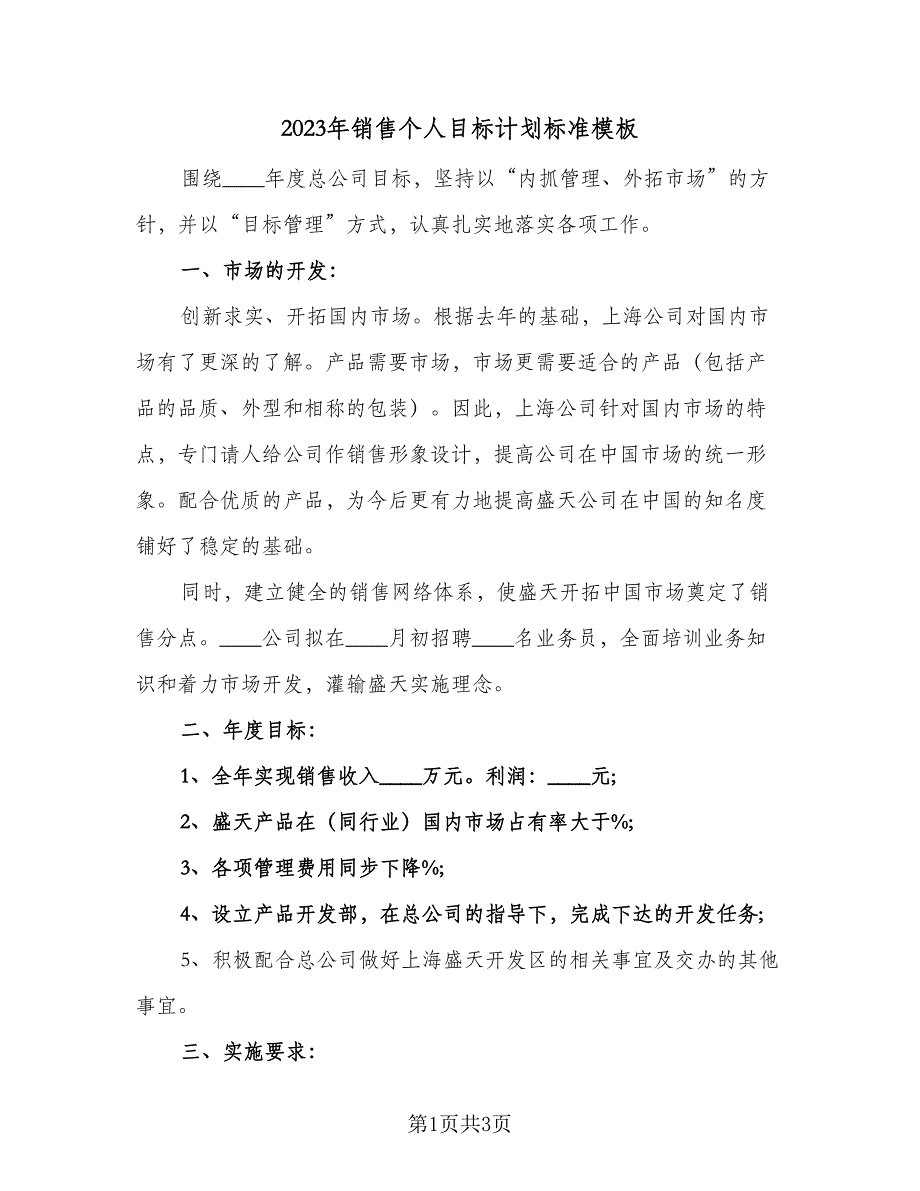 2023年销售个人目标计划标准模板

围绕____年度总公司目标，坚持以“内抓管理、外拓市场”的方针，并以“目标管理”方式，认真扎实地落实各项工作。

一、市场的开发：

创新求实、开拓国内市场。根据去年的基础，上海公司对国内市场有了更深的了解。产品需要市场，市场更需要适合的产品（包括产品的品质、外型和相称的包装）。因此，上海公司针对国内市场的特点，专门请人给公司作销售形象设计，提高公司在中国市场的统一形象。配合优质的产品，为今后更有力地提高盛天公司在中国的知名度铺好了稳定的基础。

同时，建立健全的销售网络体系，使盛天开拓中国市场奠定了销售分点。____公司拟在____月初招聘____名业务员，全面培训业务知识和着力市场开发，灌输盛天实施理念。

二、年度目标：

1、全年实现销售收入____万元。利润：____元；

2、盛天产品在（同行业）国内市场占有率大于%；

3、各项管理费用同步下降%；

4、设立产品开发部，在总公司的指导下，完成下达的开发任务；

5、积极配合总公司做好上海盛天开发区的相关事宜及交办的其他事宜。

三、实施要求：

第1页共3页